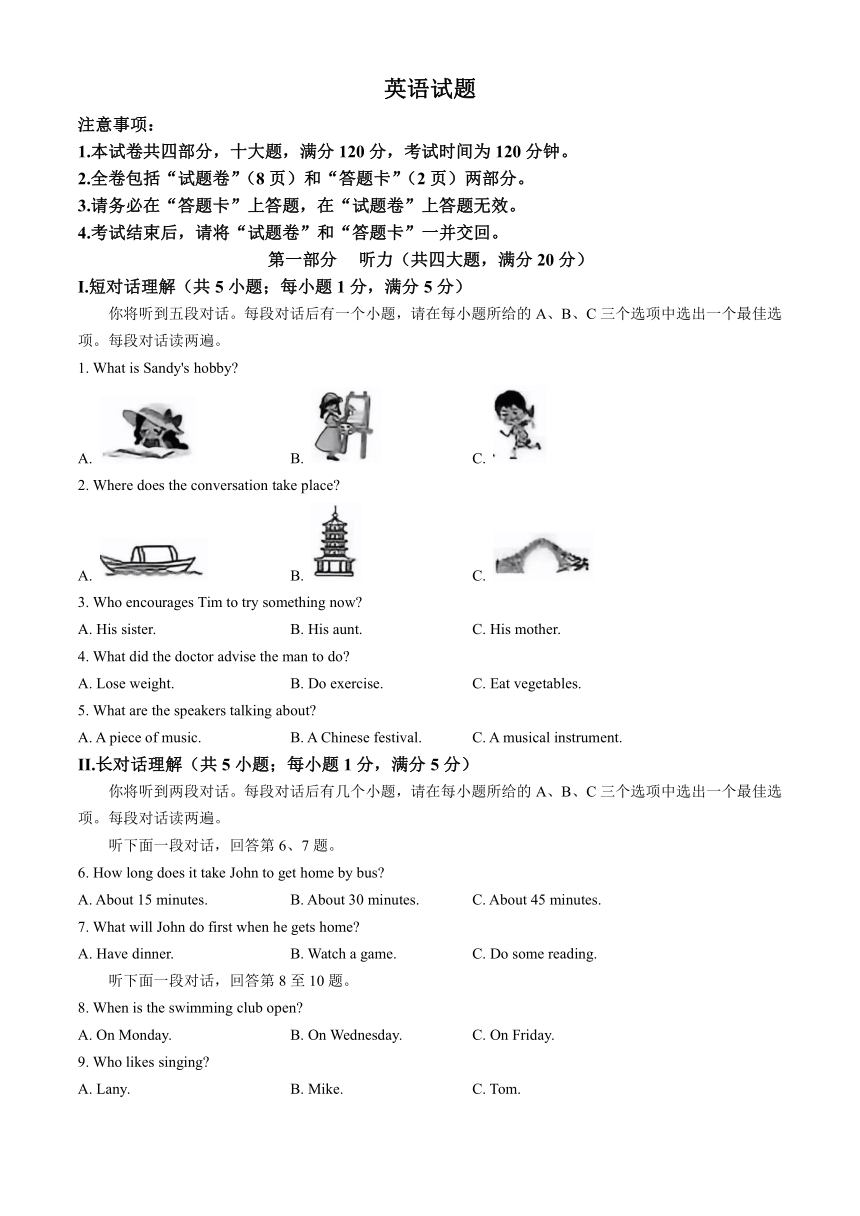 英语试题

注意事项：

1.本试卷共四部分，十大题，满分 120 分，考试时间为 120 分钟。

2.全卷包括“试题卷”（8 页）和“答题卡”（2 页）两部分。

3.请务必在“答题卡”上答题，在“试题卷”上答题无效。

4.考试结束后，请将“试题卷”和“答题卡”一并交回。

第一部分　听力（共四大题，满分 20 分）

I.短对话理解（共 5 小题；每小题 1 分，满分 5 分）

你将听到五段对话。每段对话后有一个小题，请在每小题所给的 A、B、C 三个选项中选出一个最佳选项。每段对话读两遍。

1. What is Sandy's hobby?

A.　B.　C.

2. Where does the conversation take place?

A.　B.　C.

3. Who encourages Tim to try something now?

A. His sister.　B. His aunt.　C. His mother.

4. What did the doctor advise the man to do?

A. Lose weight.　B. Do exercise.　C. Eat vegetables.

5. What are the speakers talking about?

A. A piece of music.　B. A Chinese festival.　C. A musical instrument.

II.长对话理解（共 5 小题；每小题 1 分，满分 5 分）

你将听到两段对话。每段对话后有几个小题，请在每小题所给的 A、B、C 三个选项中选出一个最佳选项。每段对话读两遍。

听下面一段对话，回答第 6、7 题。

6. How long does it take John to get home by bus?

A. About 15 minutes.　B. About 30 minutes.　C. About 45 minutes.

7. What will John do first when he gets home?

A. Have dinner.　B. Watch a game.　C. Do some reading.

听下面一段对话，回答第 8 至 10 题。

8. When is the swimming club open?

A. On Monday.　B. On Wednesday.　C. On Friday.

9. Who likes singing?

A. Lany.　B. Mike.　C. Tom.